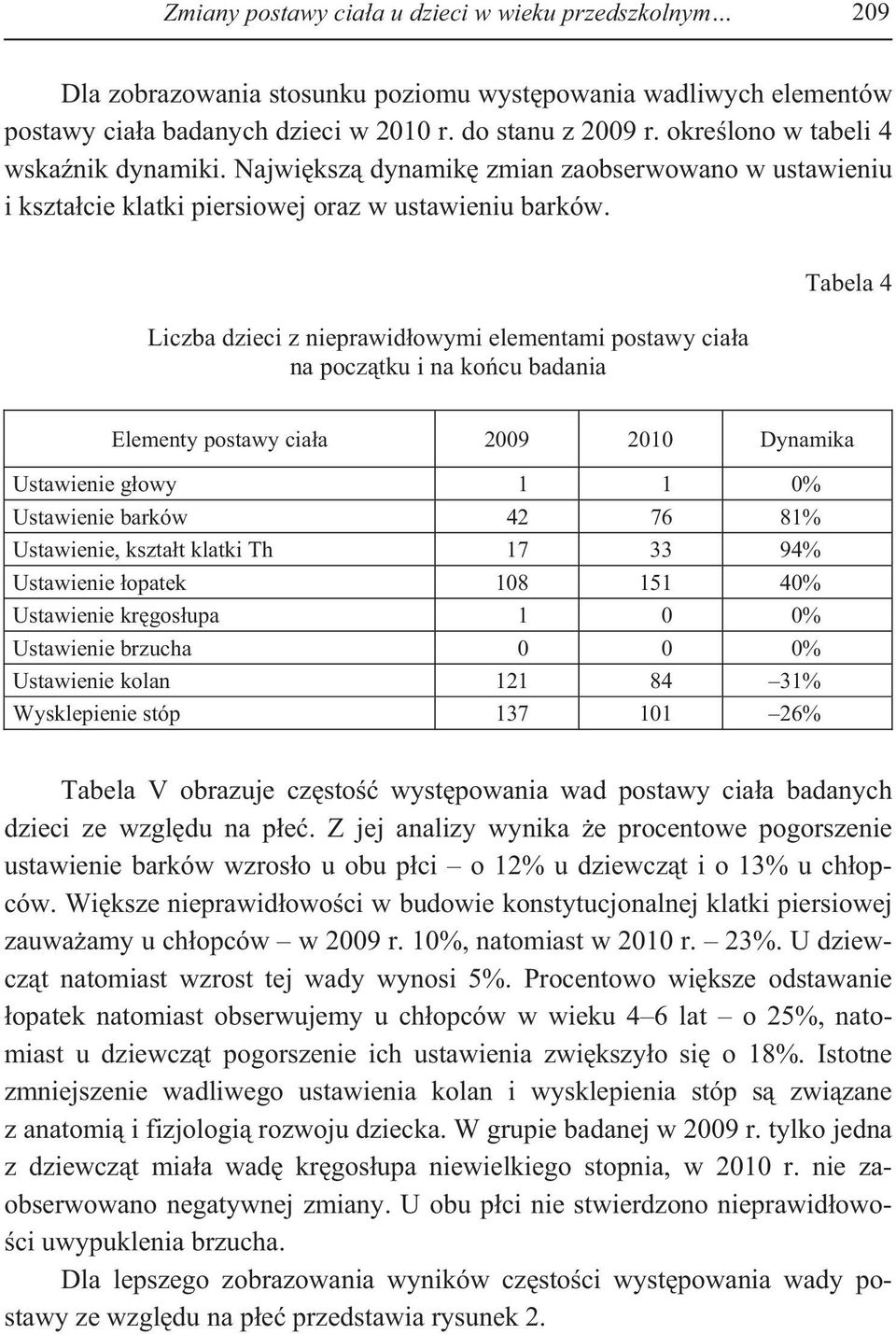 Zmiany postawy ciała u dzieci w wieku przedszkolnym… 209

Dla zobrazowania stosunku poziomu występowania wadliwych elementów postawy ciała badanych dzieci w 2010 r. do stanu z 2009 r. określono w tabeli 4 wskaźnik dynamiki. Największą dynamikę zmian zaobserwowano w ustawieniu i kształcie klatki piersiowej oraz w ustawieniu barków.

Tabela 4

Liczba dzieci z nieprawidłowymi elementami postawy ciała na początku i na końcu badania

| Elementy postawy ciała | 2009 | 2010 | Dynamika |
|---|---|---|---|
| Ustawienie głowy | 1 | 1 | 0% |
| Ustawienie barków | 42 | 76 | 81% |
| Ustawienie, kształt klatki Th | 17 | 33 | 94% |
| Ustawienie łopatek | 108 | 151 | 40% |
| Ustawienie kręgosłupa | 1 | 0 | 0% |
| Ustawienie brzucha | 0 | 0 | 0% |
| Ustawienie kolan | 121 | 84 | –31% |
| Wysklepienie stóp | 137 | 101 | –26% |

Tabela V obrazuje częstość występowania wad postawy ciała badanych dzieci ze względu na płeć. Z jej analizy wynika że procentowe pogorszenie ustawienie barków wzrosło u obu płci – o 12% u dziewcząt i o 13% u chłopców. Większe nieprawidłowości w budowie konstytucjonalnej klatki piersiowej zauważamy u chłopców – w 2009 r. 10%, natomiast w 2010 r. – 23%. U dziewcząt natomiast wzrost tej wady wynosi 5%. Procentowo większe odstawanie łopatek natomiast obserwujemy u chłopców w wieku 4–6 lat – o 25%, natomiast u dziewcząt pogorszenie ich ustawienia zwiększyło się o 18%. Istotne zmniejszenie wadliwego ustawienia kolan i wysklepienia stóp są związane z anatomią i fizjologią rozwoju dziecka. W grupie badanej w 2009 r. tylko jedna z dziewcząt miała wadę kręgosłupa niewielkiego stopnia, w 2010 r. nie zaobserwowano negatywnej zmiany. U obu płci nie stwierdzono nieprawidłowości uwypuklenia brzucha.

Dla lepszego zobrazowania wyników częstości występowania wady postawy ze względu na płeć przedstawia rysunek 2.